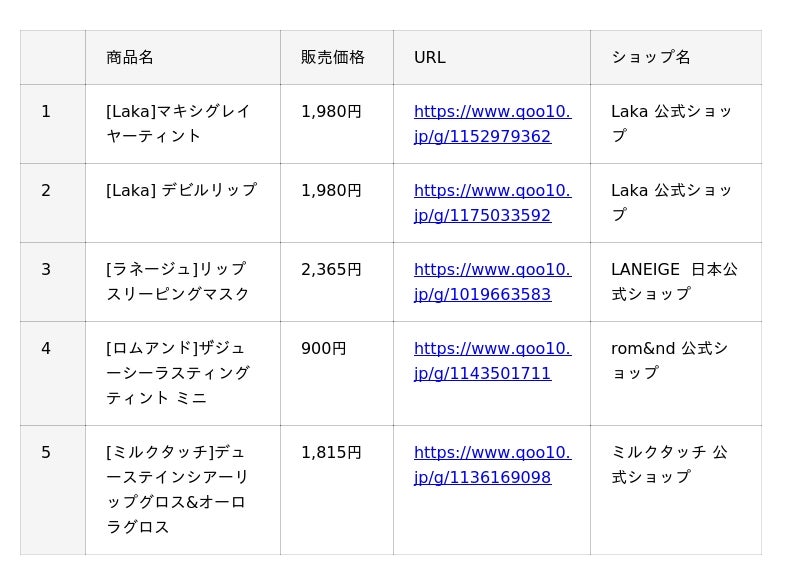 |  | 商品名 | 販売価格 | URL | ショップ名 |
|---|---|---|---|---|
| 1 | [Laka]マキシグレイヤーティント | 1,980円 | https://www.qoo10.jp/g/1152979362 | Laka 公式ショップ |
| 2 | [Laka] デビルリップ | 1,980円 | https://www.qoo10.jp/g/1175033592 | Laka 公式ショップ |
| 3 | [ラネージュ]リップスリーピングマスク | 2,365円 | https://www.qoo10.jp/g/1019663583 | LANEIGE 日本公式ショップ |
| 4 | [ロムアンド]ザジューシーラスティングティント ミニ | 900円 | https://www.qoo10.jp/g/1143501711 | rom&nd 公式ショップ |
| 5 | [ミルクタッチ]デューステインシアーリップグロス&オーロラグロス | 1,815円 | https://www.qoo10.jp/g/1136169098 | ミルクタッチ 公式ショップ |